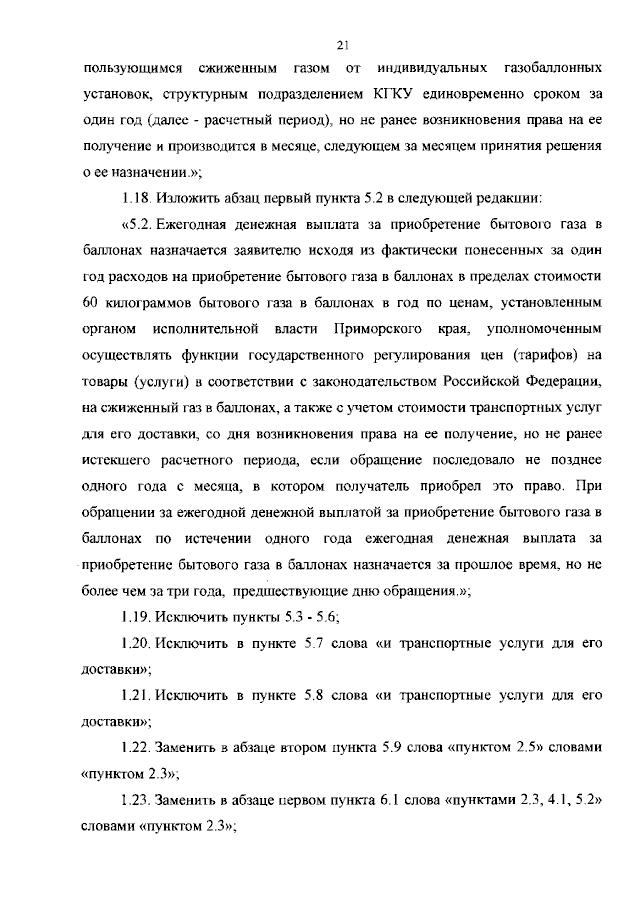 21

пользующимся сжиженным газом от индивидуальных газобаллонных установок, структурным подразделением КГКУ единовременно сроком за один год (далее - расчетный период), но не ранее возникновения права на ее получение и производится в месяце, следующем за месяцем принятия решения о ее назначении.»;

1.18. Изложить абзац первый пункта 5.2 в следующей редакции:

«5.2. Ежегодная денежная выплата за приобретение бытового газа в баллонах назначается заявителю исходя из фактически понесенных за один год расходов на приобретение бытового газа в баллонах в пределах стоимости 60 килограммов бытового газа в баллонах в год по ценам, установленным органом исполнительной власти Приморского края, уполномоченным осуществлять функции государственного регулирования цен (тарифов) на товары (услуги) в соответствии с законодательством Российской Федерации, на сжиженный газ в баллонах, а также с учетом стоимости транспортных услуг для его доставки, со дня возникновения права на ее получение, но не ранее истекшего расчетного периода, если обращение последовало не позднее одного года с месяца, в котором получатель приобрел это право. При обращении за ежегодной денежной выплатой за приобретение бытового газа в баллонах по истечении одного года ежегодная денежная выплата за приобретение бытового газа в баллонах назначается за прошлое время, но не более чем за три года, предшествующие дню обращения.»;

1.19. Исключить пункты 5.3 - 5.6;

1.20. Исключить в пункте 5.7 слова «и транспортные услуги для его доставки»;

1.21. Исключить в пункте 5.8 слова «и транспортные услуги для его доставки»;

1.22. Заменить в абзаце втором пункта 5.9 слова «пунктом 2.5» словами «пунктом 2.3»;

1.23. Заменить в абзаце первом пункта 6.1 слова «пунктами 2.3, 4.1, 5.2» словами «пунктом 2.3»;